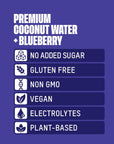 PREMIUM COCONUT WATER + BLUEBERRY

NO ADDED SUGAR

GLUTEN FREE

NON GMO

VEGAN

ELECTROLYTES

PLANT-BASED